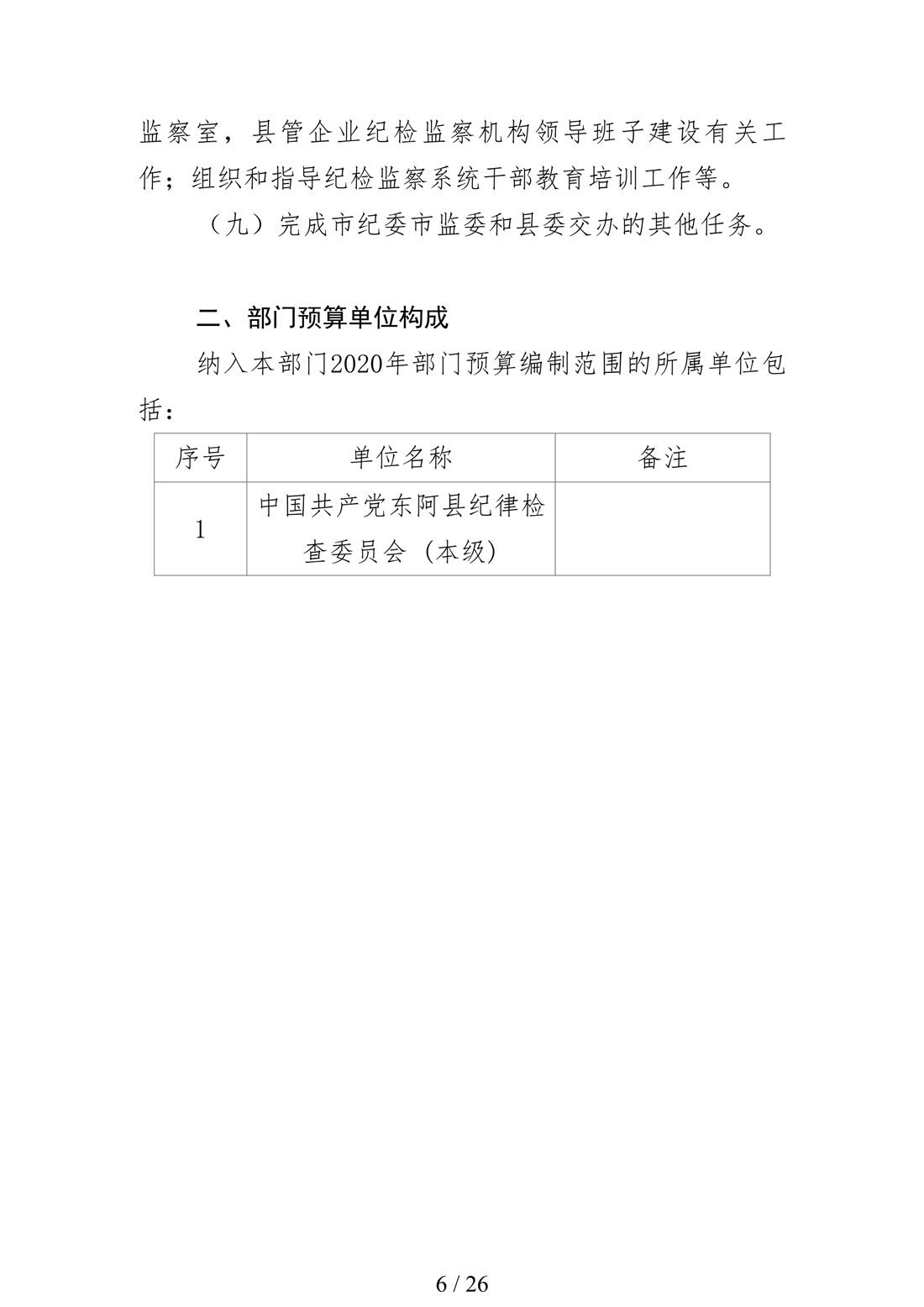 监察室，县管企业纪检监察机构领导班子建设有关工作；组织和指导纪检监察系统干部教育培训工作等。

（九）完成市纪委市监委和县委交办的其他任务。

二、部门预算单位构成

纳入本部门2020年部门预算编制范围的所属单位包括：

| 序号 | 单位名称 | 备注 |
|---|---|---|
| 1 | 中国共产党东阿县纪律检查委员会（本级） | |

6 / 26